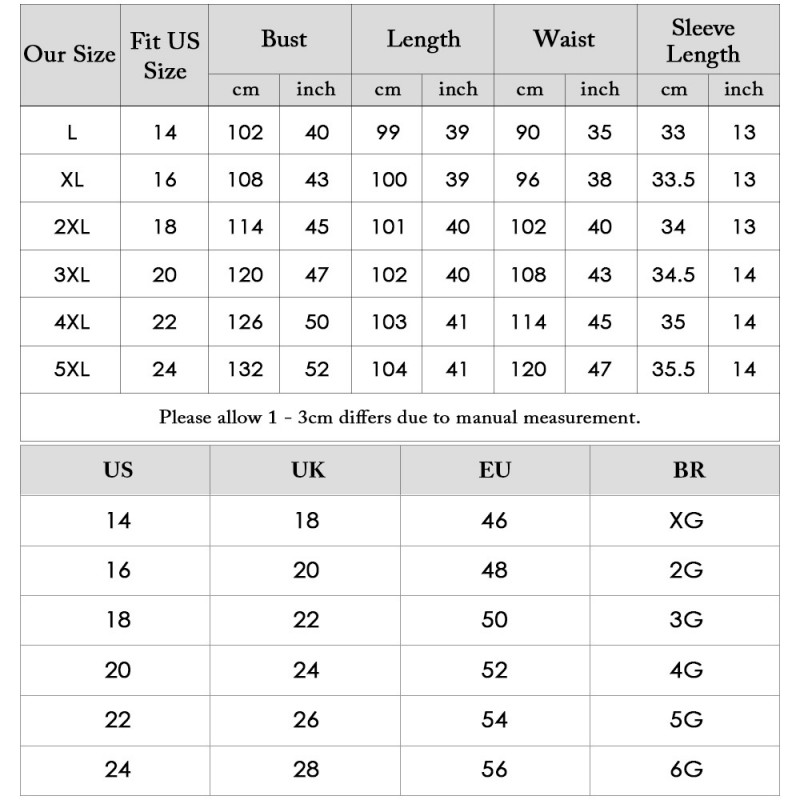 | Our Size | Fit US Size | Bust cm | Bust inch | Length cm | Length inch | Waist cm | Waist inch | Sleeve Length cm | Sleeve Length inch |
|---|---|---|---|---|---|---|---|---|---|
| L | 14 | 102 | 40 | 99 | 39 | 90 | 35 | 33 | 13 |
| XL | 16 | 108 | 43 | 100 | 39 | 96 | 38 | 33.5 | 13 |
| 2XL | 18 | 114 | 45 | 101 | 40 | 102 | 40 | 34 | 13 |
| 3XL | 20 | 120 | 47 | 102 | 40 | 108 | 43 | 34.5 | 14 |
| 4XL | 22 | 126 | 50 | 103 | 41 | 114 | 45 | 35 | 14 |
| 5XL | 24 | 132 | 52 | 104 | 41 | 120 | 47 | 35.5 | 14 |

Please allow 1 - 3cm differs due to manual measurement.

| US | UK | EU | BR |
|---|---|---|---|
| 14 | 18 | 46 | XG |
| 16 | 20 | 48 | 2G |
| 18 | 22 | 50 | 3G |
| 20 | 24 | 52 | 4G |
| 22 | 26 | 54 | 5G |
| 24 | 28 | 56 | 6G |